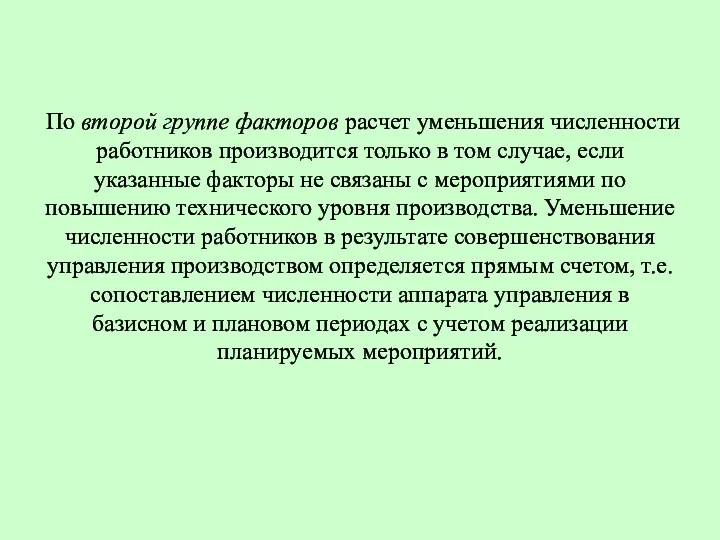 По второй группе факторов расчет уменьшения численности работников производится только в том случае, если указанные факторы не связаны с мероприятиями по повышению технического уровня производства. Уменьшение численности работников в результате совершенствования управления производством определяется прямым счетом, т.е. сопоставлением численности аппарата управления в базисном и плановом периодах с учетом реализации планируемых мероприятий.